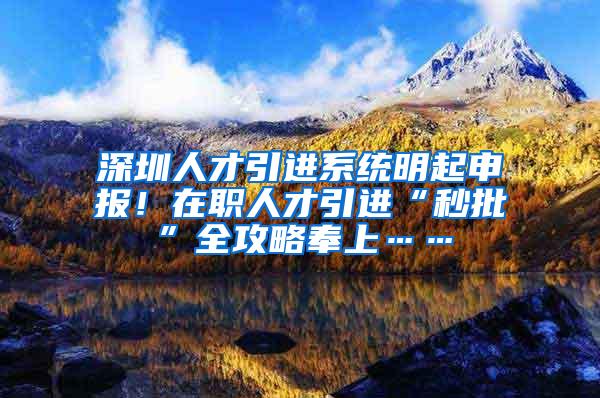 深圳人才引进系统明起申报！在职人才引进“秒批”全攻略奉上……